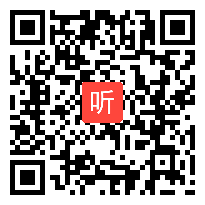 听